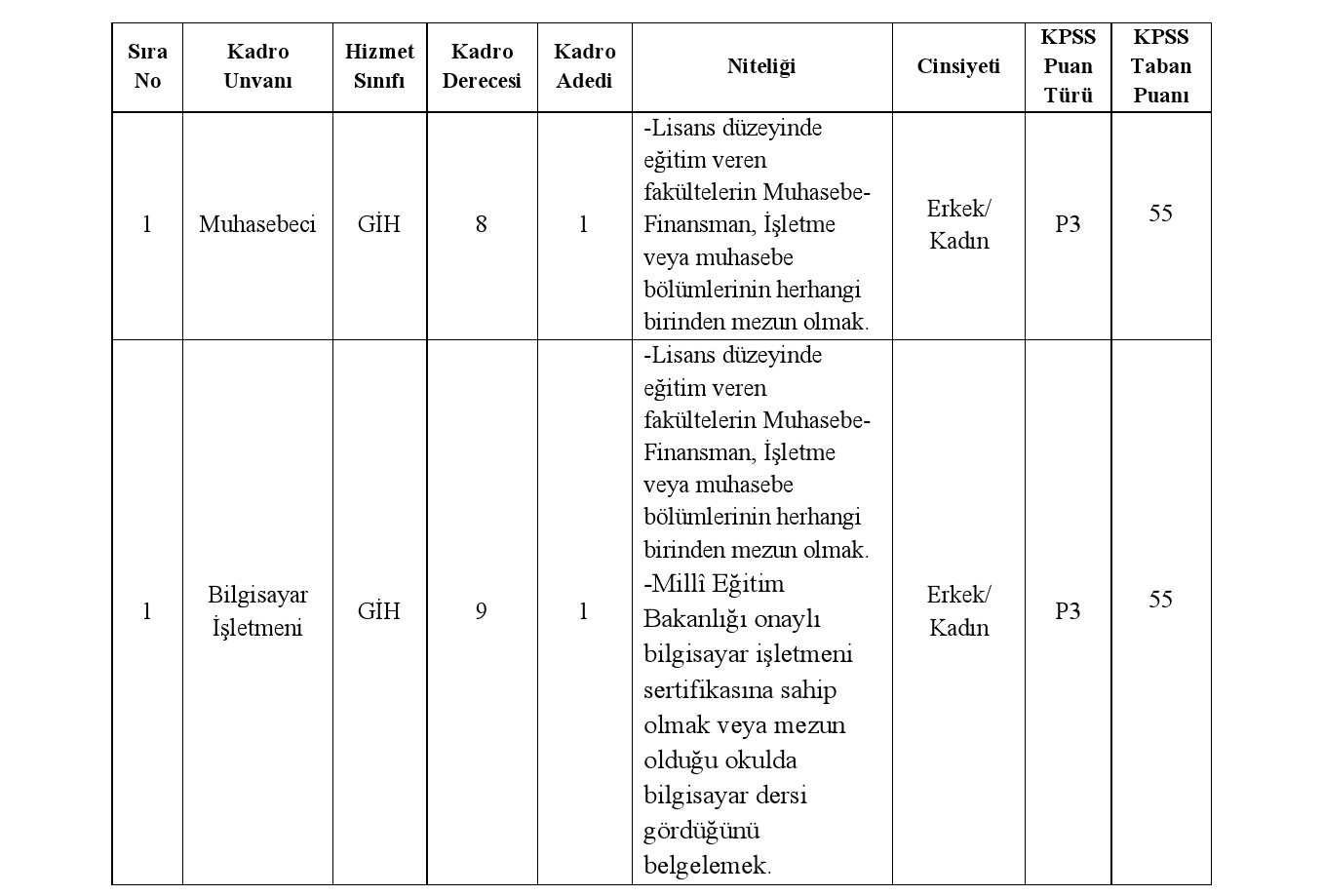 | Sıra No | Kadro Unvanı | Hizmet Sınıfı | Kadro Derecesi | Kadro Adedi | Niteliği | Cinsiyeti | KPSS Puan Türü | KPSS Taban Puanı |
|---|---|---|---|---|---|---|---|---|
| 1 | Muhasebeci | GİH | 8 | 1 | -Lisans düzeyinde eğitim veren fakültelerin Muhasebe-Finansman, İşletme veya muhasebe bölümlerinin herhangi birinden mezun olmak. | Erkek/ Kadın | P3 | 55 |
| 1 | Bilgisayar İşletmeni | GİH | 9 | 1 | -Lisans düzeyinde eğitim veren fakültelerin Muhasebe-Finansman, İşletme veya muhasebe bölümlerinin herhangi birinden mezun olmak. -Millî Eğitim Bakanlığı onaylı bilgisayar işletmeni sertifikasına sahip olmak veya mezun olduğu okulda bilgisayar dersi gördüğünü belgelemek. | Erkek/ Kadın | P3 | 55 |